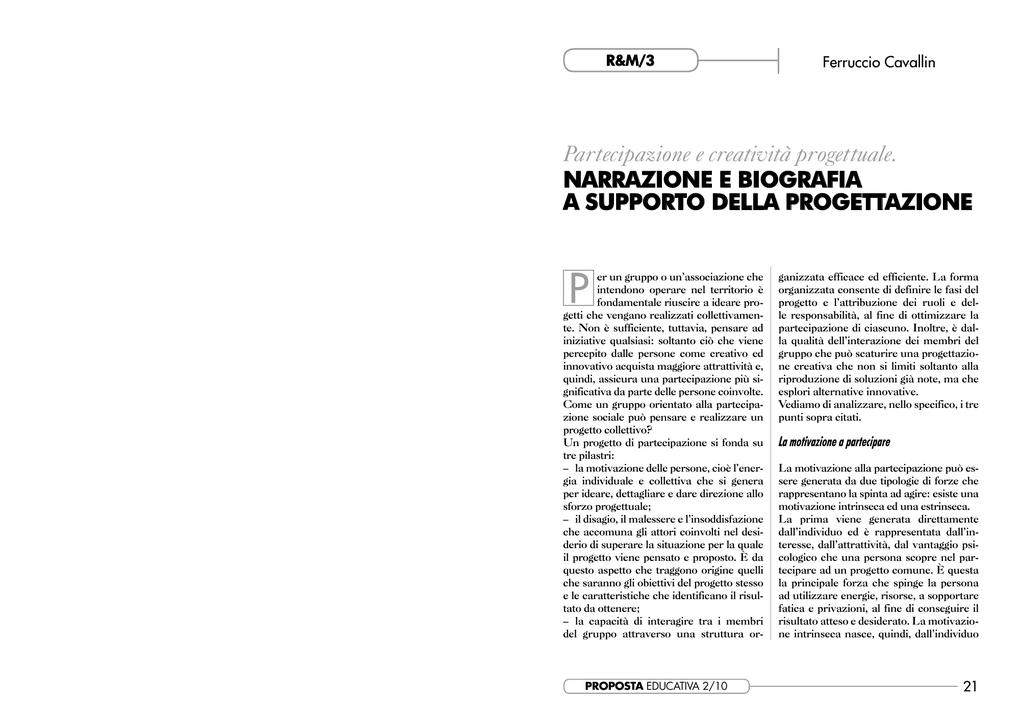 R&M/3

Ferruccio Cavallin

Partecipazione e creatività progettuale.
NARRAZIONE E BIOGRAFIA A SUPPORTO DELLA PROGETTAZIONE

Per un gruppo o un'associazione che intendono operare nel territorio è fondamentale riuscire a ideare progetti che vengano realizzati collettivamente. Non è sufficiente, tuttavia, pensare ad iniziative qualsiasi: soltanto ciò che viene percepito dalle persone come creativo ed innovativo acquista maggiore attrattività e, quindi, assicura una partecipazione più significativa da parte delle persone coinvolte.
Come un gruppo orientato alla partecipazione sociale può pensare e realizzare un progetto collettivo?
Un progetto di partecipazione si fonda su tre pilastri:
– la motivazione delle persone, cioè l'energia individuale e collettiva che si genera per ideare, dettagliare e dare direzione allo sforzo progettuale;
– il disagio, il malessere e l'insoddisfazione che accomuna gli attori coinvolti nel desiderio di superare la situazione per la quale il progetto viene pensato e proposto. È da questo aspetto che traggono origine quelli che saranno gli obiettivi del progetto stesso e le caratteristiche che identificano il risultato da ottenere;
– la capacità di interagire tra i membri del gruppo attraverso una struttura organizzata efficace ed efficiente. La forma organizzata consente di definire le fasi del progetto e l'attribuzione dei ruoli e delle responsabilità, al fine di ottimizzare la partecipazione di ciascuno. Inoltre, è dalla qualità dell'interazione dei membri del gruppo che può scaturire una progettazione creativa che non si limiti soltanto alla riproduzione di soluzioni già note, ma che esplori alternative innovative.
Vediamo di analizzare, nello specifico, i tre punti sopra citati.

La motivazione a partecipare

La motivazione alla partecipazione può essere generata da due tipologie di forze che rappresentano la spinta ad agire: esiste una motivazione intrinseca ed una estrinseca.
La prima viene generata direttamente dall'individuo ed è rappresentata dall'interesse, dall'attrattività, dal vantaggio psicologico che una persona scopre nel partecipare ad un progetto comune. È questa la principale forza che spinge la persona ad utilizzare energie, risorse, a sopportare fatica e privazioni, al fine di conseguire il risultato atteso e desiderato. La motivazione intrinseca nasce, quindi, dall'individuo

PROPOSTA EDUCATIVA 2/10

21